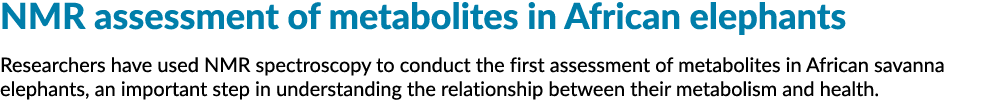 NMR assessment of metabolites in African elephants

Researchers have used NMR spectroscopy to conduct the first assessment of metabolites in African savanna elephants, an important step in understanding the relationship between their metabolism and health.